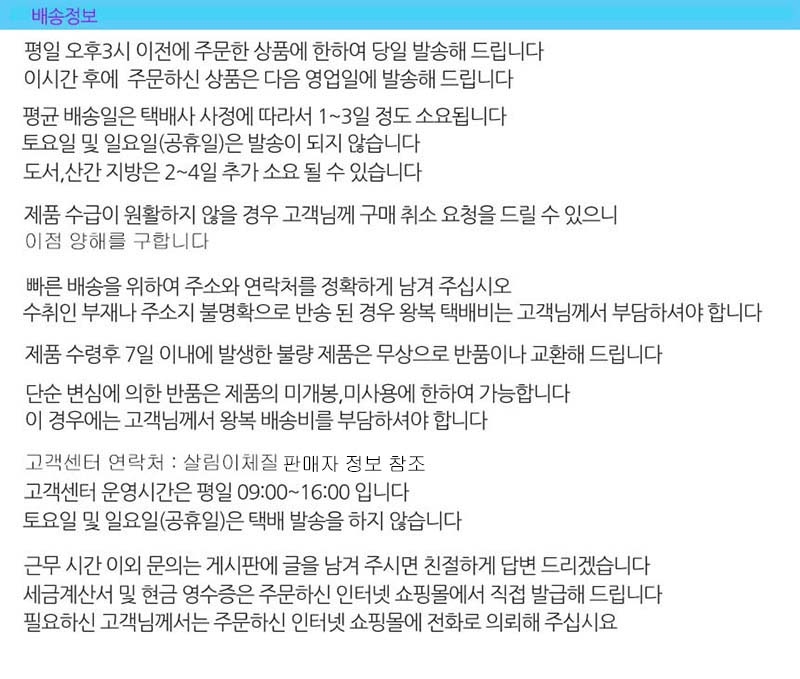 배송정보

평일 오후3시 이전에 주문한 상품에 한하여 당일 발송해 드립니다
이시간 후에 주문하신 상품은 다음 영업일에 발송해 드립니다

평균 배송일은 택배사 사정에 따라서 1~3일 정도 소요됩니다
토요일 및 일요일(공휴일)은 발송이 되지 않습니다
도서,산간 지방은 2~4일 추가 소요 될 수 있습니다

제품 수급이 원활하지 않을 경우 고객님께 구매 취소 요청을 드릴 수 있으니
이점 양해를 구합니다

빠른 배송을 위하여 주소와 연락처를 정확하게 남겨 주십시오
수취인 부재나 주소지 불명확으로 반송 된 경우 왕복 택배비는 고객님께서 부담하셔야 합니다

제품 수령후 7일 이내에 발생한 불량 제품은 무상으로 반품이나 교환해 드립니다

단순 변심에 의한 반품은 제품의 미개봉,미사용에 한하여 가능합니다
이 경우에는 고객님께서 왕복 배송비를 부담하셔야 합니다

고객센터 연락처 : 살림이체질 판매자 정보 참조
고객센터 운영시간은 평일 09:00~16:00 입니다
토요일 및 일요일(공휴일)은 택배 발송을 하지 않습니다

근무 시간 이외 문의는 게시판에 글을 남겨 주시면 친절하게 답변 드리겠습니다
세금계산서 및 현금 영수증은 주문하신 인터넷 쇼핑몰에서 직접 발급해 드립니다
필요하신 고객님께서는 주문하신 인터넷 쇼핑몰에 전화로 의뢰해 주십시요